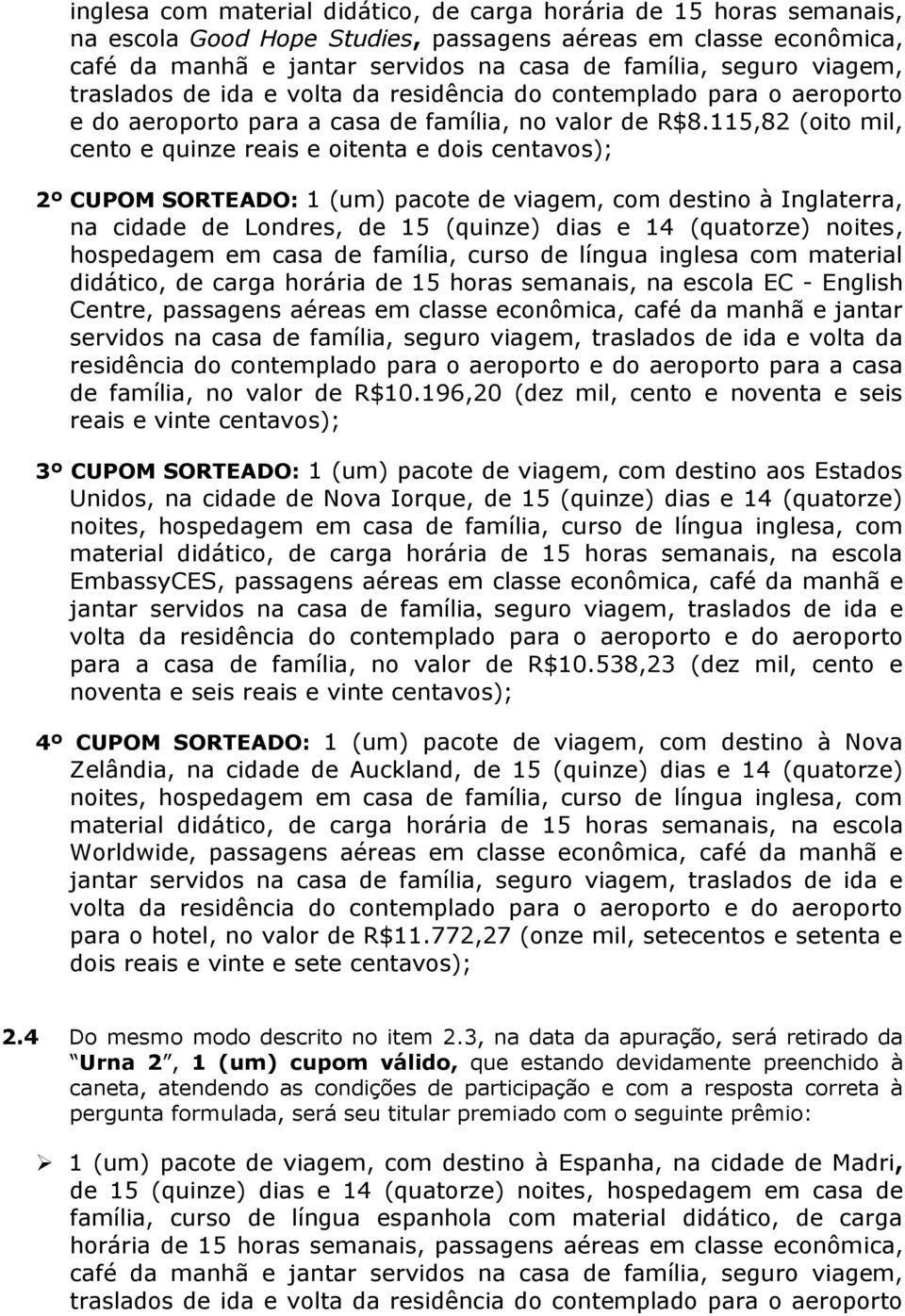 inglesa com material didático, de carga horária de 15 horas semanais, na escola Good Hope Studies, passagens aéreas em classe econômica, café da manhã e jantar servidos na casa de família, seguro viagem, traslados de ida e volta da residência do contemplado para o aeroporto e do aeroporto para a casa de família, no valor de R$8.115,82 (oito mil, cento e quinze reais e oitenta e dois centavos);

2º CUPOM SORTEADO: 1 (um) pacote de viagem, com destino à Inglaterra, na cidade de Londres, de 15 (quinze) dias e 14 (quatorze) noites, hospedagem em casa de família, curso de língua inglesa com material didático, de carga horária de 15 horas semanais, na escola EC - English Centre, passagens aéreas em classe econômica, café da manhã e jantar servidos na casa de família, seguro viagem, traslados de ida e volta da residência do contemplado para o aeroporto e do aeroporto para a casa de família, no valor de R$10.196,20 (dez mil, cento e noventa e seis reais e vinte centavos);

3º CUPOM SORTEADO: 1 (um) pacote de viagem, com destino aos Estados Unidos, na cidade de Nova Iorque, de 15 (quinze) dias e 14 (quatorze) noites, hospedagem em casa de família, curso de língua inglesa, com material didático, de carga horária de 15 horas semanais, na escola EmbassyCES, passagens aéreas em classe econômica, café da manhã e jantar servidos na casa de família, seguro viagem, traslados de ida e volta da residência do contemplado para o aeroporto e do aeroporto para a casa de família, no valor de R$10.538,23 (dez mil, cento e noventa e seis reais e vinte centavos);

4º CUPOM SORTEADO: 1 (um) pacote de viagem, com destino à Nova Zelândia, na cidade de Auckland, de 15 (quinze) dias e 14 (quatorze) noites, hospedagem em casa de família, curso de língua inglesa, com material didático, de carga horária de 15 horas semanais, na escola Worldwide, passagens aéreas em classe econômica, café da manhã e jantar servidos na casa de família, seguro viagem, traslados de ida e volta da residência do contemplado para o aeroporto e do aeroporto para o hotel, no valor de R$11.772,27 (onze mil, setecentos e setenta e dois reais e vinte e sete centavos);

2.4 Do mesmo modo descrito no item 2.3, na data da apuração, será retirado da "Urna 2", 1 (um) cupom válido, que estando devidamente preenchido à caneta, atendendo as condições de participação e com a resposta correta à pergunta formulada, será seu titular premiado com o seguinte prêmio:

➢ 1 (um) pacote de viagem, com destino à Espanha, na cidade de Madri, de 15 (quinze) dias e 14 (quatorze) noites, hospedagem em casa de família, curso de língua espanhola com material didático, de carga horária de 15 horas semanais, passagens aéreas em classe econômica, café da manhã e jantar servidos na casa de família, seguro viagem, traslados de ida e volta da residência do contemplado para o aeroporto